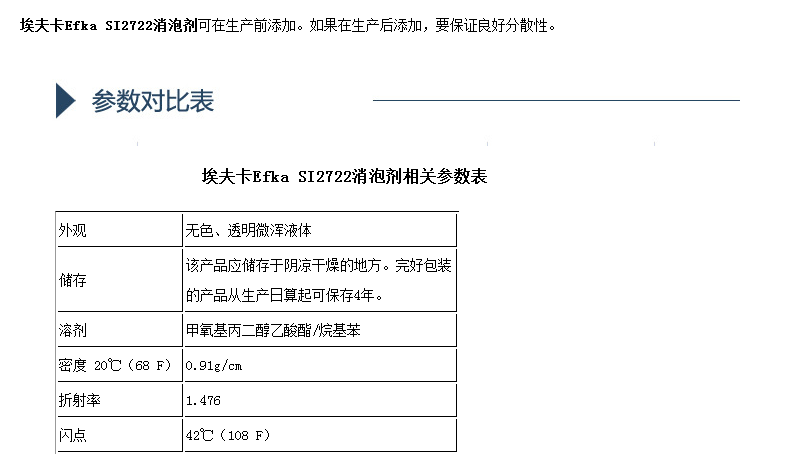 埃夫卡Efka SI2722消泡剂可在生产前添加。如果在生产后添加，要保证良好分散性。

参数对比表

埃夫卡Efka SI2722消泡剂相关参数表

| 外观 | 无色、透明微浑液体 |
|---|---|
| 储存 | 该产品应储存于阴凉干燥的地方。完好包装的产品从生产日算起可保存4年。 |
| 溶剂 | 甲氧基丙二醇乙酸酯/烷基苯 |
| 密度 20℃（68 F） | 0.91g/cm |
| 折射率 | 1.476 |
| 闪点 | 42℃（108 F） |